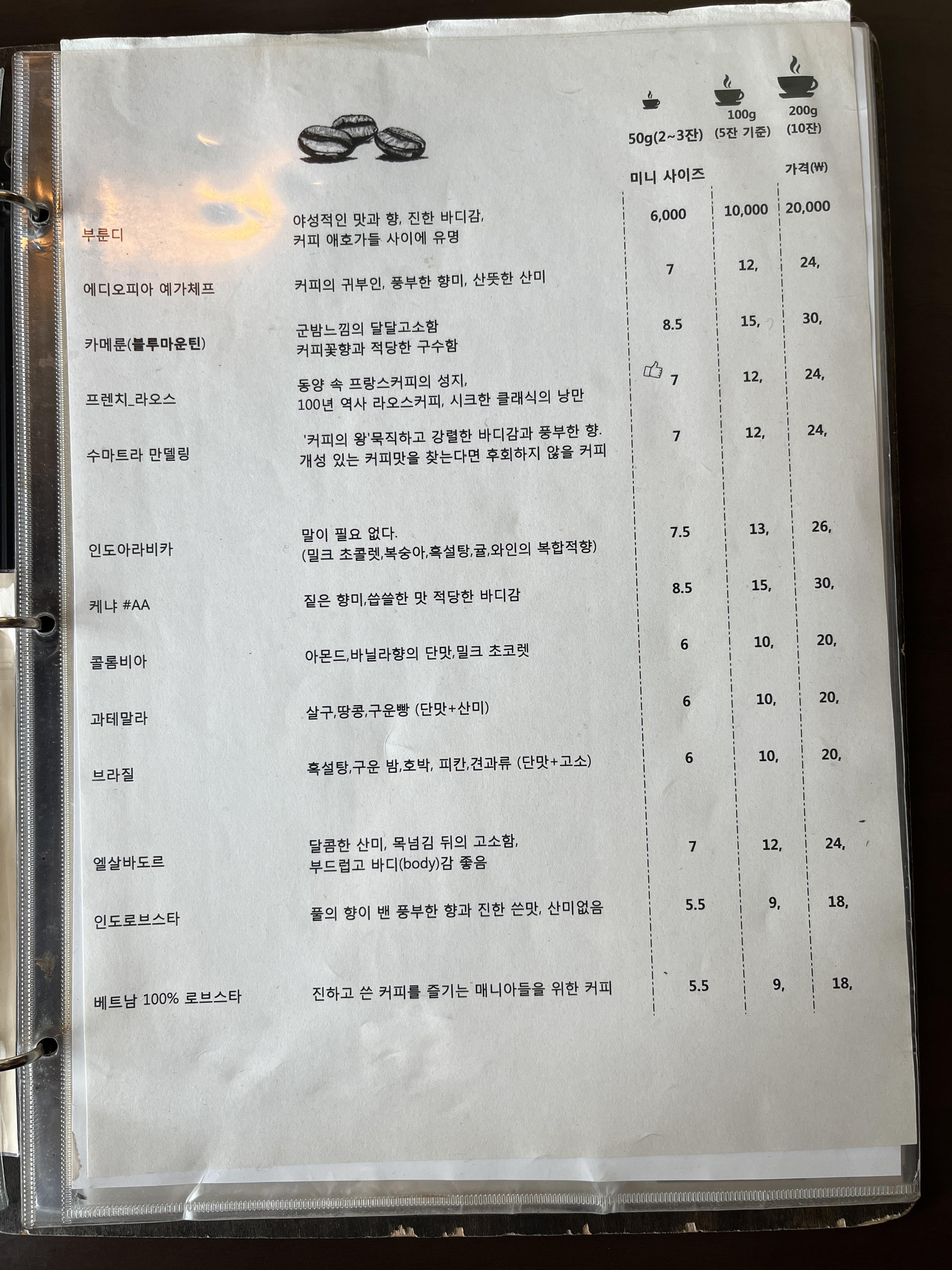 50g(2~3잔) 100g (5잔 기준) 200g (10잔)

미니 사이즈 가격(₩)

부룬디
야성적인 맛과 향, 진한 바디감, 커피 애호가들 사이에 유명
6,000 10,000 20,000

에디오피아 예가체프
커피의 귀부인, 풍부한 향미, 산뜻한 산미
7 12, 24,

카메룬(블루마운틴)
군밤느낌의 달달고소함 커피꽃향과 적당한 구수함
8.5 15, 30,

프렌치_라오스
동양 속 프랑스커피의 성지, 100년 역사 라오스커피, 시크한 클래식의 낭만
7 12, 24,

수마트라 만델링
'커피의 왕'묵직하고 강렬한 바디감과 풍부한 향. 개성 있는 커피맛을 찾는다면 후회하지 않을 커피
7 12, 24,

인도아라비카
말이 필요 없다. (밀크 초콜렛,복숭아,흑설탕,귤,와인의 복합적향)
7.5 13, 26,

케냐 #AA
짙은 향미,씁쓸한 맛 적당한 바디감
8.5 15, 30,

콜롬비아
아몬드,바닐라향의 단맛,밀크 초코렛
6 10, 20,

과테말라
살구,땅콩,구운빵 (단맛+산미)
6 10, 20,

브라질
흑설탕,구운 밤,호박, 피칸,견과류 (단맛+고소)
6 10, 20,

엘살바도르
달콤한 산미, 목넘김 뒤의 고소함, 부드럽고 바디(body)감 좋음
7 12, 24,

인도로브스타
풀의 향이 밴 풍부한 향과 진한 쓴맛, 산미없음
5.5 9, 18,

베트남 100% 로브스타
진하고 쓴 커피를 즐기는 매니아들을 위한 커피
5.5 9, 18,